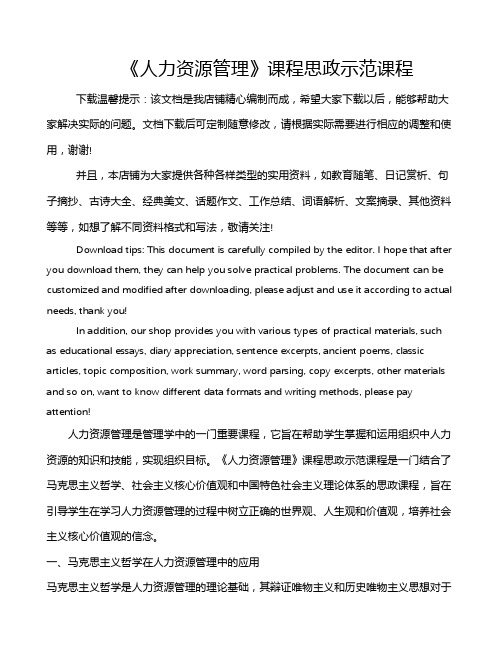 《人力资源管理》课程思政示范课程

下载温馨提示：该文档是我店铺精心编制而成，希望大家下载以后，能够帮助大家解决实际的问题。文档下载后可定制随意修改，请根据实际需要进行相应的调整和使用，谢谢!

并且，本店铺为大家提供各种各样类型的实用资料，如教育随笔、日记赏析、句子摘抄、古诗大全、经典美文、话题作文、工作总结、词语解析、文案摘录、其他资料等等，如想了解不同资料格式和写法，敬请关注!

Download tips: This document is carefully compiled by the editor. I hope that after you download them, they can help you solve practical problems. The document can be customized and modified after downloading, please adjust and use it according to actual needs, thank you!

In addition, our shop provides you with various types of practical materials, such as educational essays, diary appreciation, sentence excerpts, ancient poems, classic articles, topic composition, work summary, word parsing, copy excerpts, other materials and so on, want to know different data formats and writing methods, please pay attention!

人力资源管理是管理学中的一门重要课程，它旨在帮助学生掌握和运用组织中人力资源的知识和技能，实现组织目标。《人力资源管理》课程思政示范课程是一门结合了马克思主义哲学、社会主义核心价值观和中国特色社会主义理论体系的思政课程，旨在引导学生在学习人力资源管理的过程中树立正确的世界观、人生观和价值观，培养社会主义核心价值观的信念。

一、马克思主义哲学在人力资源管理中的应用

马克思主义哲学是人力资源管理的理论基础，其辩证唯物主义和历史唯物主义思想对于